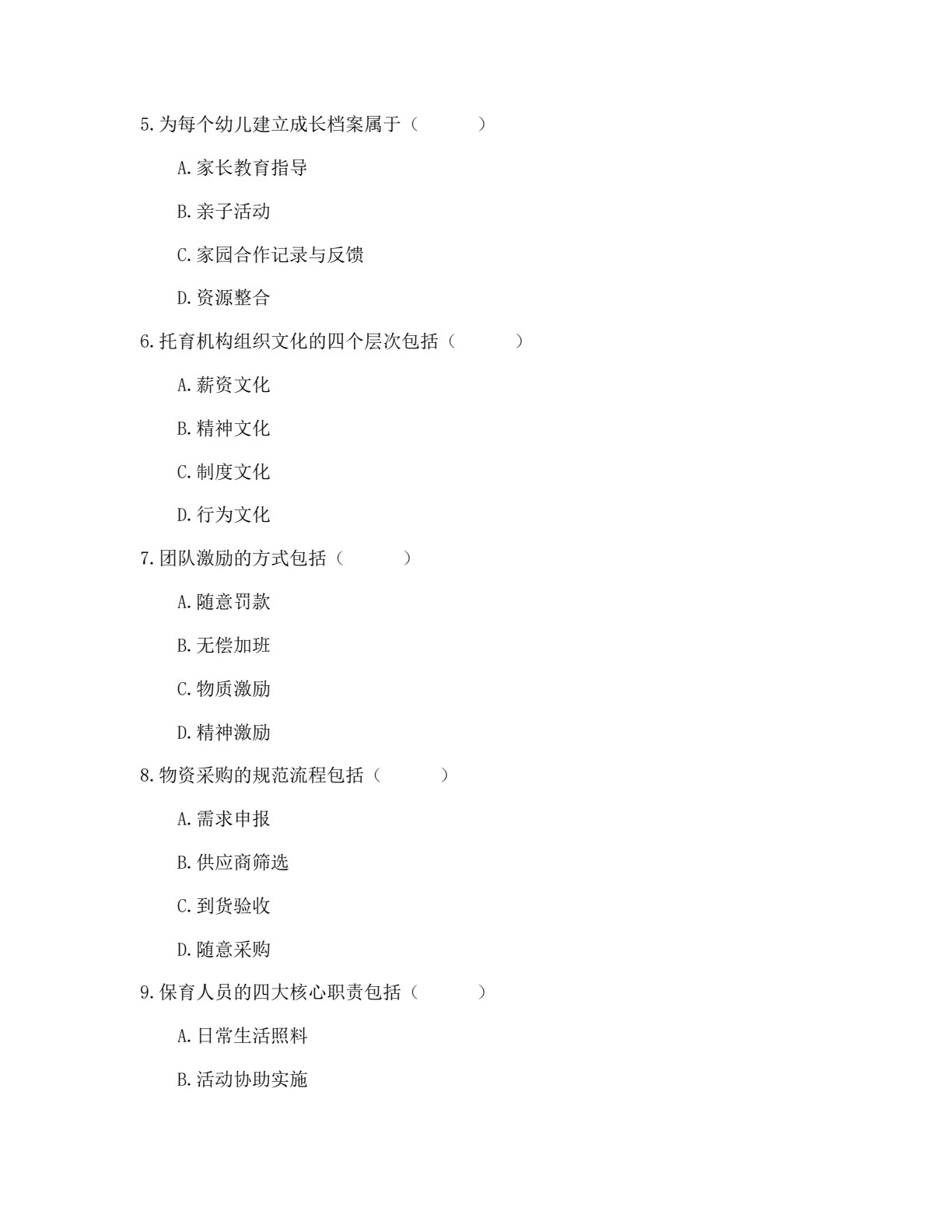 5.为每个幼儿建立成长档案属于（　　）

A.家长教育指导

B.亲子活动

C.家园合作记录与反馈

D.资源整合

6.托育机构组织文化的四个层次包括（　　）

A.薪资文化

B.精神文化

C.制度文化

D.行为文化

7.团队激励的方式包括（　　）

A.随意罚款

B.无偿加班

C.物质激励

D.精神激励

8.物资采购的规范流程包括（　　）

A.需求申报

B.供应商筛选

C.到货验收

D.随意采购

9.保育人员的四大核心职责包括（　　）

A.日常生活照料

B.活动协助实施